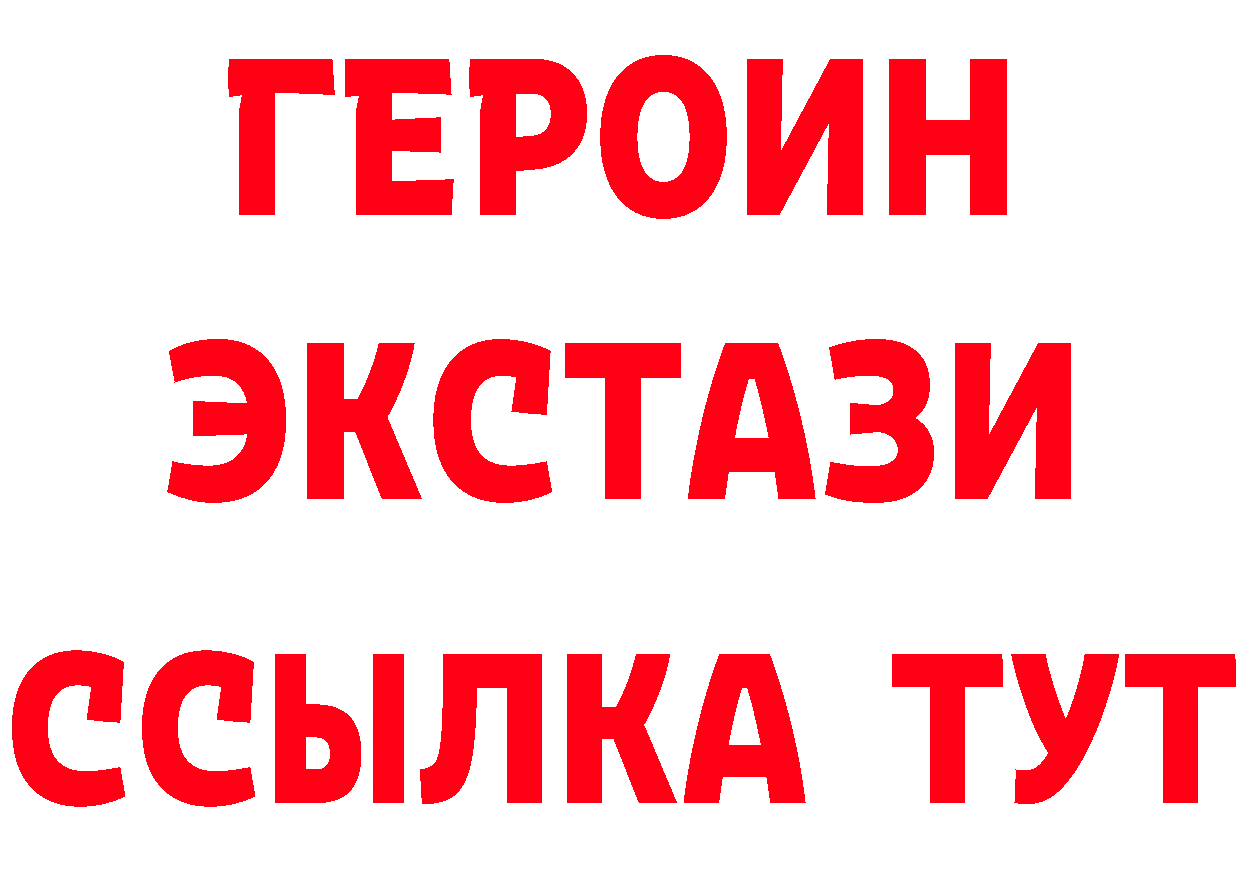 ГЕРОИН
ЭКСТАЗИ
ССЫЛКА ТУТ